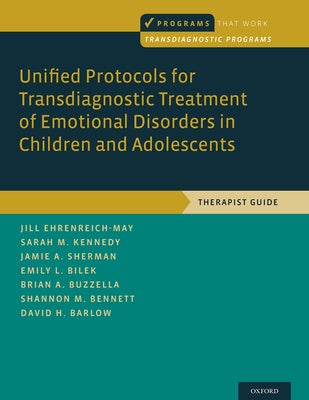 ✓ PROGRAMS THAT WORK
TRANSDIAGNOSTIC PROGRAMS

Unified Protocols for Transdiagnostic Treatment of Emotional Disorders in Children and Adolescents

THERAPIST GUIDE

JILL EHRENREICH-MAY
SARAH M. KENNEDY
JAMIE A. SHERMAN
EMILY L. BILEK
BRIAN A. BUZZELLA
SHANNON M. BENNETT
DAVID H. BARLOW

OXFORD